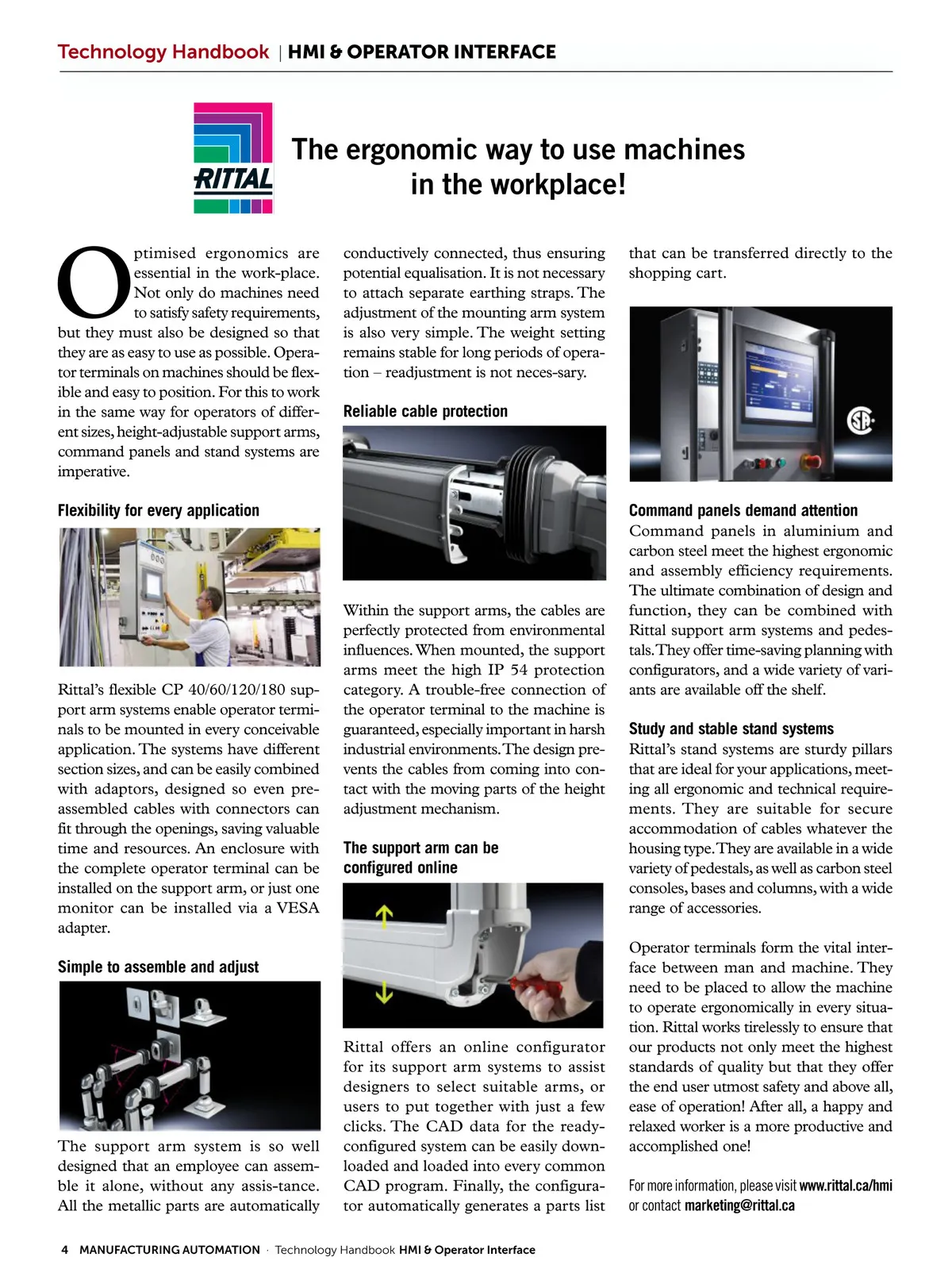 Technology Handbook | HMI & OPERATOR INTERFACE

RITTAL

The ergonomic way to use machines in the workplace!

Optimised ergonomics are essential in the work-place. Not only do machines need to satisfy safety requirements, but they must also be designed so that they are as easy to use as possible. Operator terminals on machines should be flexible and easy to position. For this to work in the same way for operators of different sizes, height-adjustable support arms, command panels and stand systems are imperative.

Flexibility for every application

Rittal's flexible CP 40/60/120/180 support arm systems enable operator terminals to be mounted in every conceivable application. The systems have different section sizes, and can be easily combined with adaptors, designed so even pre-assembled cables with connectors can fit through the openings, saving valuable time and resources. An enclosure with the complete operator terminal can be installed on the support arm, or just one monitor can be installed via a VESA adapter.

Simple to assemble and adjust

The support arm system is so well designed that an employee can assemble it alone, without any assis-tance. All the metallic parts are automatically conductively connected, thus ensuring potential equalisation. It is not necessary to attach separate earthing straps. The adjustment of the mounting arm system is also very simple. The weight setting remains stable for long periods of operation – readjustment is not neces-sary.

Reliable cable protection

Within the support arms, the cables are perfectly protected from environmental influences. When mounted, the support arms meet the high IP 54 protection category. A trouble-free connection of the operator terminal to the machine is guaranteed, especially important in harsh industrial environments. The design prevents the cables from coming into contact with the moving parts of the height adjustment mechanism.

The support arm can be configured online

Rittal offers an online configurator for its support arm systems to assist designers to select suitable arms, or users to put together with just a few clicks. The CAD data for the ready-configured system can be easily downloaded and loaded into every common CAD program. Finally, the configurator automatically generates a parts list that can be transferred directly to the shopping cart.

Command panels demand attention

Command panels in aluminium and carbon steel meet the highest ergonomic and assembly efficiency requirements. The ultimate combination of design and function, they can be combined with Rittal support arm systems and pedestals. They offer time-saving planning with configurators, and a wide variety of variants are available off the shelf.

Study and stable stand systems

Rittal's stand systems are sturdy pillars that are ideal for your applications, meeting all ergonomic and technical requirements. They are suitable for secure accommodation of cables whatever the housing type. They are available in a wide variety of pedestals, as well as carbon steel consoles, bases and columns, with a wide range of accessories.

Operator terminals form the vital interface between man and machine. They need to be placed to allow the machine to operate ergonomically in every situation. Rittal works tirelessly to ensure that our products not only meet the highest standards of quality but that they offer the end user utmost safety and above all, ease of operation! After all, a happy and relaxed worker is a more productive and accomplished one!

For more information, please visit www.rittal.ca/hmi or contact marketing@rittal.ca

4 MANUFACTURING AUTOMATION · Technology Handbook HMI & Operator Interface